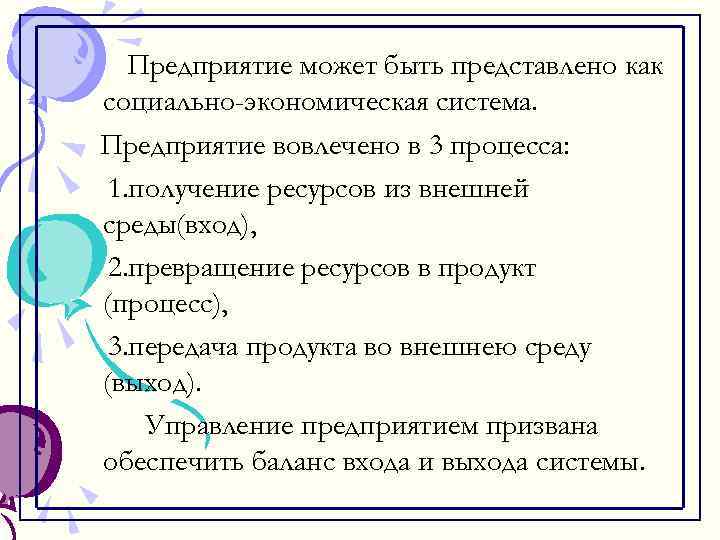 Предприятие может быть представлено как социально-экономическая система.

Предприятие вовлечено в 3 процесса:

1.получение ресурсов из внешней среды(вход),

2.превращение ресурсов в продукт (процесс),

3.передача продукта во внешнею среду (выход).

Управление предприятием призвана обеспечить баланс входа и выхода системы.